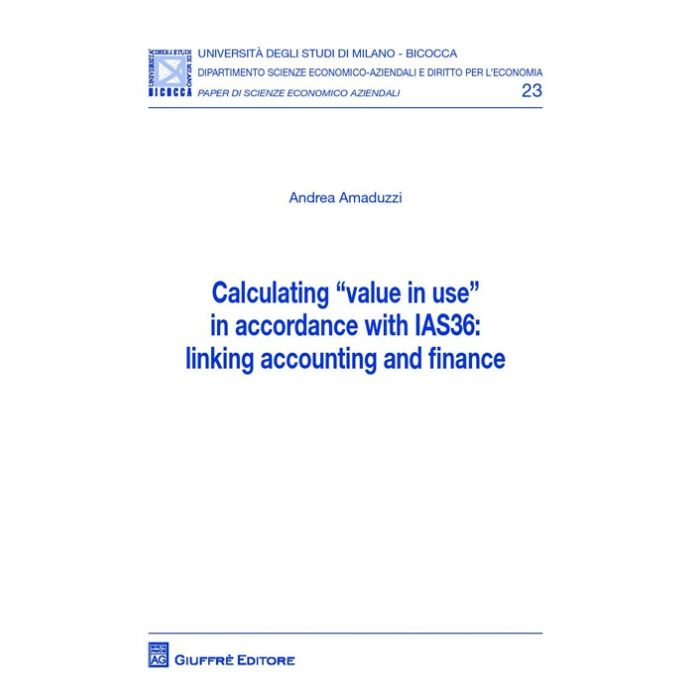 UNIVERSITÀ DEGLI STUDI DI MILANO - BICOCCA
DIPARTIMENTO SCIENZE ECONOMICO-AZIENDALI E DIRITTO PER L'ECONOMIA
PAPER DI SCIENZE ECONOMICO AZIENDALI
23

Andrea Amaduzzi

Calculating "value in use" in accordance with IAS36: linking accounting and finance

AG GIUFFRÈ EDITORE